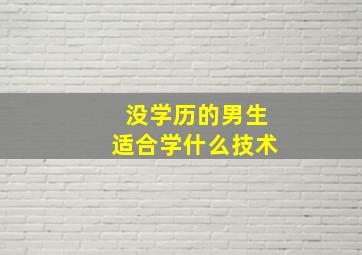 没学历的男生
适合学什么技术